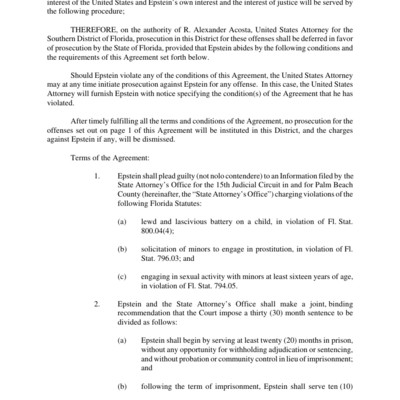 interest of the United States and Epstein's own interest and the interest of justice will be served by the following procedure;

THEREFORE, on the authority of R. Alexander Acosta, United States Attorney for the Southern District of Florida, prosecution in this District for these offenses shall be deferred in favor of prosecution by the State of Florida, provided that Epstein abides by the following conditions and the requirements of this Agreement set forth below.

Should Epstein violate any of the conditions of this Agreement, the United States Attorney may at any time initiate prosecution against Epstein for any offense. In this case, the United States Attorney will furnish Epstein with notice specifying the condition(s) of the Agreement that he has violated.

After timely fulfilling all the terms and conditions of the Agreement, no prosecution for the offenses set out on page 1 of this Agreement will be instituted in this District, and the charges against Epstein if any, will be dismissed.

Terms of the Agreement:

1. Epstein shall plead guilty (not nolo contendere) to an Information filed by the State Attorney's Office for the 15th Judicial Circuit in and for Palm Beach County (hereinafter, the "State Attorney's Office") charging violations of the following Florida Statutes:

(a) lewd and lascivious battery on a child, in violation of Fl. Stat. 800.04(4);

(b) solicitation of minors to engage in prostitution, in violation of Fl. Stat. 796.03; and

(c) engaging in sexual activity with minors at least sixteen years of age, in violation of Fl. Stat. 794.05.

2. Epstein and the State Attorney's Office shall make a joint, binding recommendation that the Court impose a thirty (30) month sentence to be divided as follows:

(a) Epstein shall begin by serving at least twenty (20) months in prison, without any opportunity for withholding adjudication or sentencing, and without probation or community control in lieu of imprisonment; and

(b) following the term of imprisonment, Epstein shall serve ten (10)